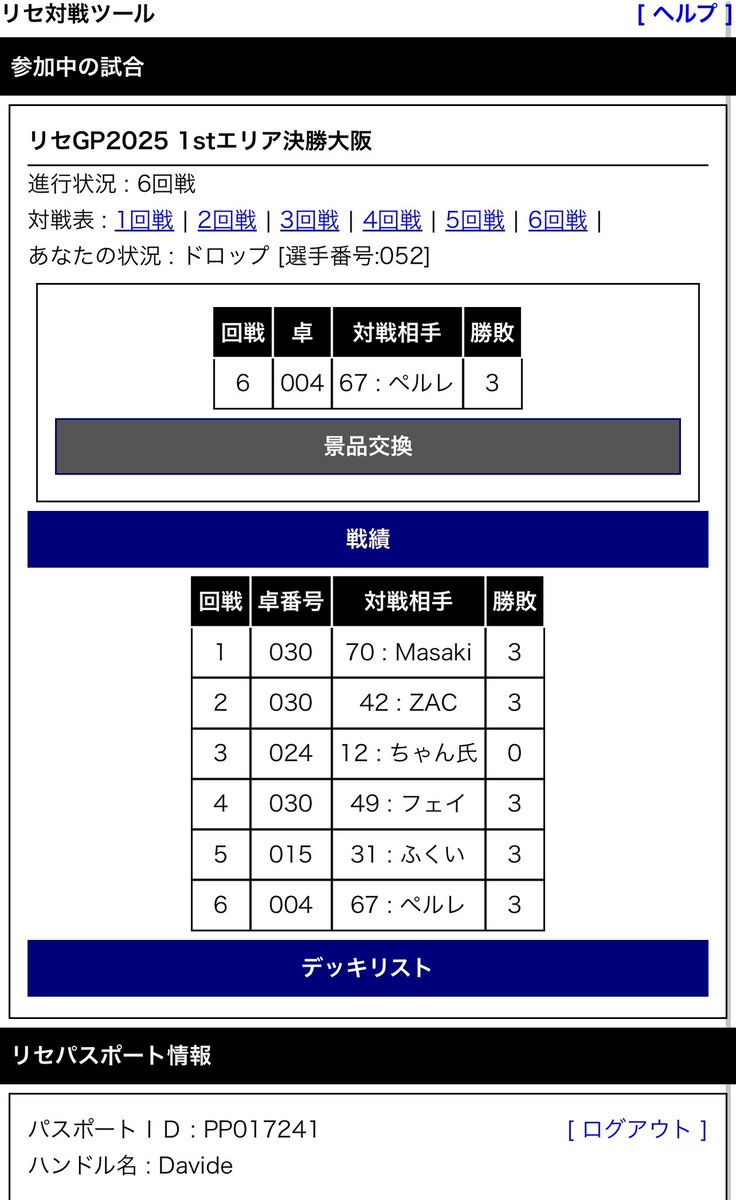 リセ対戦ツール [ ヘルプ ]

参加中の試合

リセGP2025 1stエリア決勝大阪

進行状況 : 6回戦

対戦表 : 1回戦 | 2回戦 | 3回戦 | 4回戦 | 5回戦 | 6回戦 |

あなたの状況 : ドロップ [選手番号:052]

| 回戦 | 卓 | 対戦相手 | 勝敗 |
|---|---|---|---|
| 6 | 004 | 67 : ペルレ | 3 |

景品交換

戦績

| 回戦 | 卓番号 | 対戦相手 | 勝敗 |
|---|---|---|---|
| 1 | 030 | 70 : Masaki | 3 |
| 2 | 030 | 42 : ZAC | 3 |
| 3 | 024 | 12 : ちゃん氏 | 0 |
| 4 | 030 | 49 : フェイ | 3 |
| 5 | 015 | 31 : ふくい | 3 |
| 6 | 004 | 67 : ペルレ | 3 |

デッキリスト

リセパスポート情報

パスポートＩＤ : PP017241 [ ログアウト ]

ハンドル名 : Davide